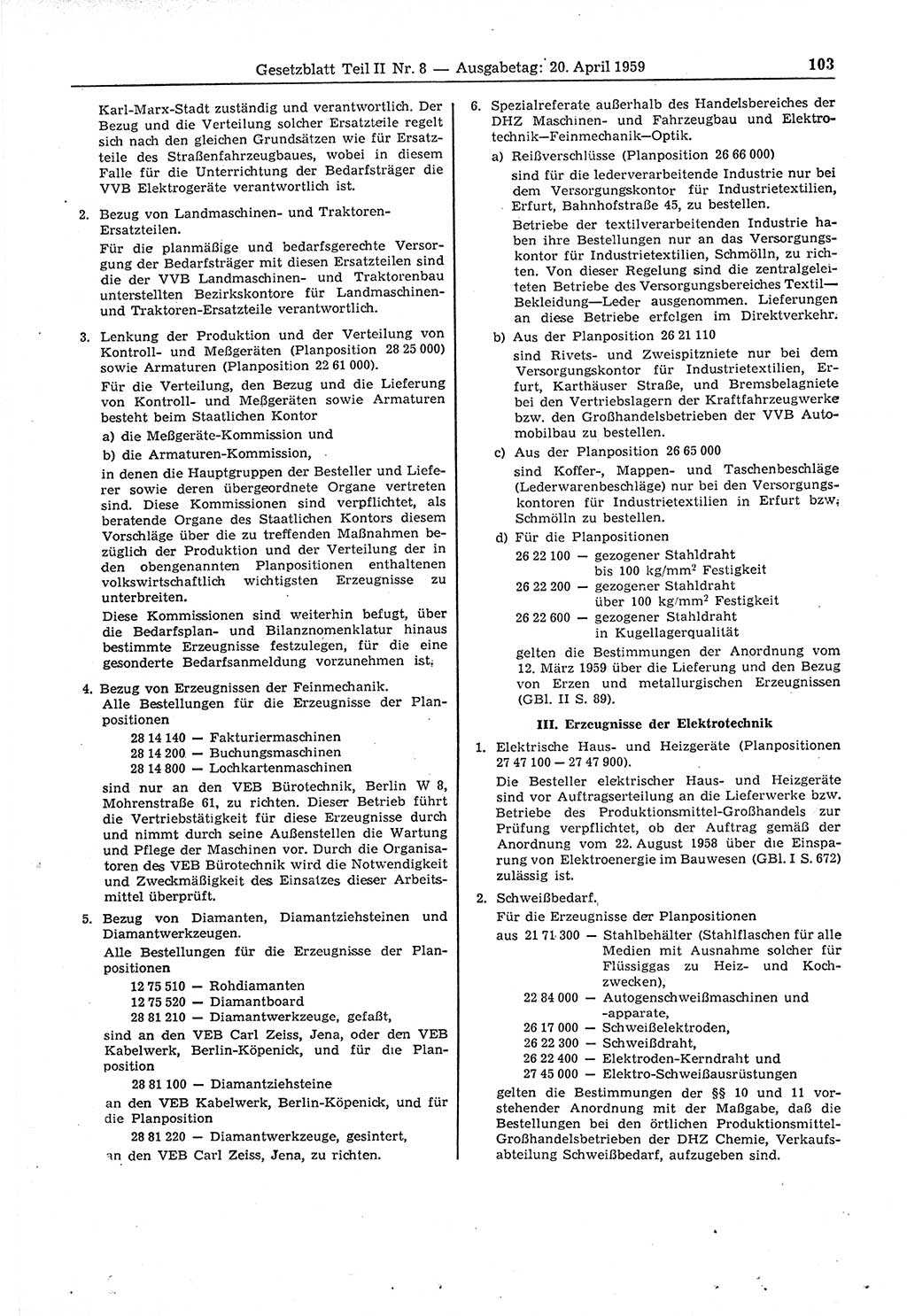 Gesetzblatt Teil II Nr. 8 — Ausgabetag: 20. April 1959 103

Karl-Marx-Stadt zuständig und verantwortlich. Der Bezug und die Verteilung solcher Ersatzteile regelt sich nach den gleichen Grundsätzen wie für Ersatzteile des Straßenfahrzeugbaues, wobei in diesem Falle für die Unterrichtung der Bedarfsträger die VVB Elektrogeräte verantwortlich ist.

2. Bezug von Landmaschinen- und Traktoren-Ersatzteilen.

Für die planmäßige und bedarfsgerechte Versorgung der Bedarfsträger mit diesen Ersatzteilen sind die der VVB Landmaschinen- und Traktorenbau unterstellten Bezirkskontore für Landmaschinen- und Traktoren-Ersatzteile verantwortlich.

3. Lenkung der Produktion und der Verteilung von Kontroll- und Meßgeräten (Planposition 28 25 000) sowie Armaturen (Planposition 22 61 000).

Für die Verteilung, den Bezug und die Lieferung von Kontroll- und Meßgeräten sowie Armaturen besteht beim Staatlichen Kontor

a) die Meßgeräte-Kommission und

b) die Armaturen-Kommission,

in denen die Hauptgruppen der Besteller und Lieferer sowie deren übergeordnete Organe vertreten sind. Diese Kommissionen sind verpflichtet, als beratende Organe des Staatlichen Kontors diesem Vorschläge über die zu treffenden Maßnahmen bezüglich der Produktion und der Verteilung der in den obengenannten Planpositionen enthaltenen volkswirtschaftlich wichtigsten Erzeugnisse zu unterbreiten.

Diese Kommissionen sind weiterhin befugt, über die Bedarfsplan- und Bilanznomenklatur hinaus bestimmte Erzeugnisse festzulegen, für die eine gesonderte Bedarfsanmeldung vorzunehmen ist.

4. Bezug von Erzeugnissen der Feinmechanik.
Alle Bestellungen für die Erzeugnisse der Planpositionen

28 14 140 — Fakturiermaschinen
28 14 200 — Buchungsmaschinen
28 14 800 — Lochkartenmaschinen

sind nur an den VEB Bürotechnik, Berlin W 8, Mohrenstraße 61, zu richten. Dieser Betrieb führt die Vertriebstätigkeit für diese Erzeugnisse durch und nimmt durch seine Außenstellen die Wartung und Pflege der Maschinen vor. Durch die Organisatoren des VEB Bürotechnik wird die Notwendigkeit und Zweckmäßigkeit des Einsatzes dieser Arbeitsmittel überprüft.

5. Bezug von Diamanten, Diamantziehsteinen und Diamantwerkzeugen.

Alle Bestellungen für die Erzeugnisse der Planpositionen

12 75 510 — Rohdiamanten
12 75 520 — Diamantboard
28 81 210 — Diamantwerkzeuge, gefaßt,

sind an den VEB Carl Zeiss, Jena, oder den VEB Kabelwerk, Berlin-Köpenick, und für die Planposition

28 81 100 — Diamantziehsteine

an den VEB Kabelwerk, Berlin-Köpenick, und für die Planposition

28 81 220 — Diamantwerkzeuge, gesintert,

an den VEB Carl Zeiss, Jena, zu richten.

6. Spezialreferate außerhalb des Handelsbereiches der DHZ Maschinen- und Fahrzeugbau und Elektrotechnik—Feinmechanik—Optik.

a) Reißverschlüsse (Planposition 26 66 000)

sind für die lederverarbeitende Industrie nur bei dem Versorgungskontor für Industrietextilien, Erfurt, Bahnhofstraße 45, zu bestellen.

Betriebe der textilverarbeitenden Industrie haben ihre Bestellungen nur an das Versorgungskontor für Industrietextilien, Schmölln, zu richten. Von dieser Regelung sind die zentralgeleiteten Betriebe des Versorgungsbereiches Textil—Bekleidung—Leder ausgenommen. Lieferungen an diese Betriebe erfolgen im Direktverkehr.

b) Aus der Planposition 26 21 110

sind Rivets- und Zweispitzniete nur bei dem Versorgungskontor für Industrietextilien, Erfurt, Karthäuser Straße, und Bremsbelagniete bei den Vertriebslagern der Kraftfahrzeugwerke bzw. den Großhandelsbetrieben der VVB Automobilbau zu bestellen.

c) Aus der Planposition 26 65 000

sind Koffer-, Mappen- und Taschenbeschläge (Lederwarenbeschläge) nur bei den Versorgungskontoren für Industrietextilien in Erfurt bzw. Schmölln zu bestellen.

d) Für die Planpositionen

26 22 100 — gezogener Stahldraht bis 100 kg/mm$^2$ Festigkeit
26 22 200 — gezogener Stahldraht über 100 kg/mm$^2$ Festigkeit
26 22 600 — gezogener Stahldraht in Kugellagerqualität

gelten die Bestimmungen der Anordnung vom 12. März 1959 über die Lieferung und den Bezug von Erzen und metallurgischen Erzeugnissen (GBl. II S. 89).

III. Erzeugnisse der Elektrotechnik

1. Elektrische Haus- und Heizgeräte (Planpositionen 27 47 100 — 27 47 900).

Die Besteller elektrischer Haus- und Heizgeräte sind vor Auftragserteilung an die Lieferwerke bzw. Betriebe des Produktionsmittel-Großhandels zur Prüfung verpflichtet, ob der Auftrag gemäß der Anordnung vom 22. August 1958 über die Einsparung von Elektroenergie im Bauwesen (GBl. I S. 672) zulässig ist.

2. Schweißbedarf.

Für die Erzeugnisse der Planpositionen

aus 21 71 300 — Stahlbehälter (Stahlflaschen für alle Medien mit Ausnahme solcher für Flüssiggas zu Heiz- und Kochzwecken),
22 84 000 — Autogenschweißmaschinen und -apparate,
26 17 000 — Schweißelektroden,
26 22 300 — Schweißdraht,
26 22 400 — Elektroden-Kerndraht und
27 45 000 — Elektro-Schweißausrüstungen

gelten die Bestimmungen der §§ 10 und 11 vorstehender Anordnung mit der Maßgabe, daß die Bestellungen bei den örtlichen Produktionsmittel-Großhandelsbetrieben der DHZ Chemie, Verkaufsabteilung Schweißbedarf, aufzugeben sind.